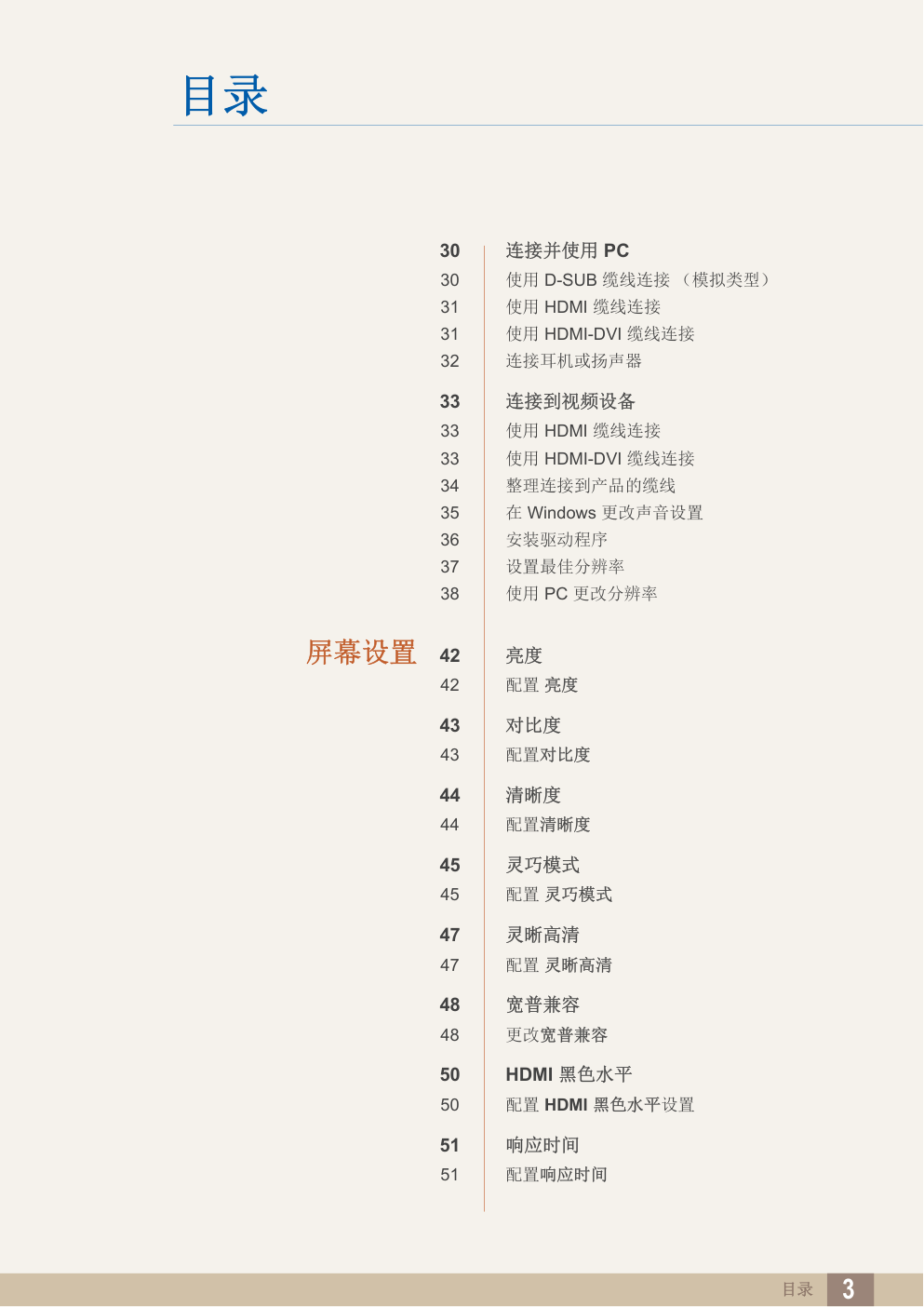 目录

30 连接并使用 PC
30 使用 D-SUB 缆线连接 （模拟类型）
31 使用 HDMI 缆线连接
31 使用 HDMI-DVI 缆线连接
32 连接耳机或扬声器

33 连接到视频设备
33 使用 HDMI 缆线连接
33 使用 HDMI-DVI 缆线连接
34 整理连接到产品的缆线
35 在 Windows 更改声音设置
36 安装驱动程序
37 设置最佳分辨率
38 使用 PC 更改分辨率

屏幕设置

42 亮度
42 配置 亮度

43 对比度
43 配置对比度

44 清晰度
44 配置清晰度

45 灵巧模式
45 配置 灵巧模式

47 灵晰高清
47 配置 灵晰高清

48 宽普兼容
48 更改宽普兼容

50 HDMI 黑色水平
50 配置 HDMI 黑色水平设置

51 响应时间
51 配置响应时间

目录 3